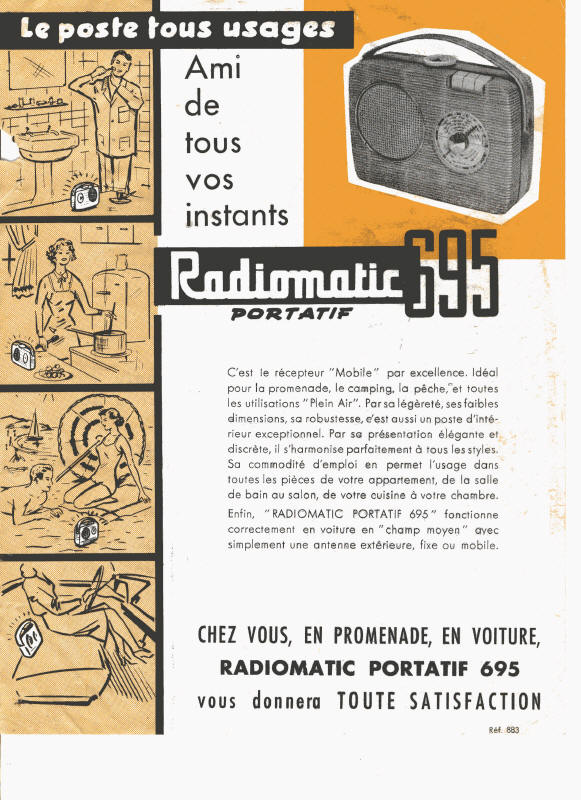 Le poste tous usages

Ami de tous vos instants

Radiomatic 695
PORTATIF

C'est le récepteur "Mobile" par excellence. Idéal pour la promenade, le camping, la pêche, et toutes les utilisations "Plein Air". Par sa légèreté, ses faibles dimensions, sa robustesse, c'est aussi un poste d'intérieur exceptionnel. Par sa présentation élégante et discrète, il s'harmonise parfaitement à tous les styles. Sa commodité d'emploi en permet l'usage dans toutes les pièces de votre appartement, de la salle de bain au salon, de votre cuisine à votre chambre.

Enfin, "RADIOMATIC PORTATIF 695" fonctionne correctement en voiture en "champ moyen" avec simplement une antenne extérieure, fixe ou mobile.

CHEZ VOUS, EN PROMENADE, EN VOITURE,
RADIOMATIC PORTATIF 695
vous donnera TOUTE SATISFACTION

Réf. 883